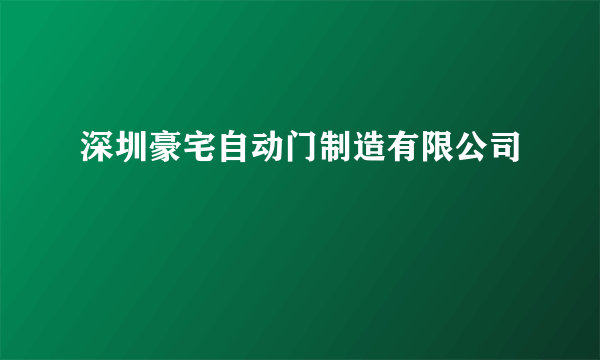 深圳豪宅自动门制造有限公司